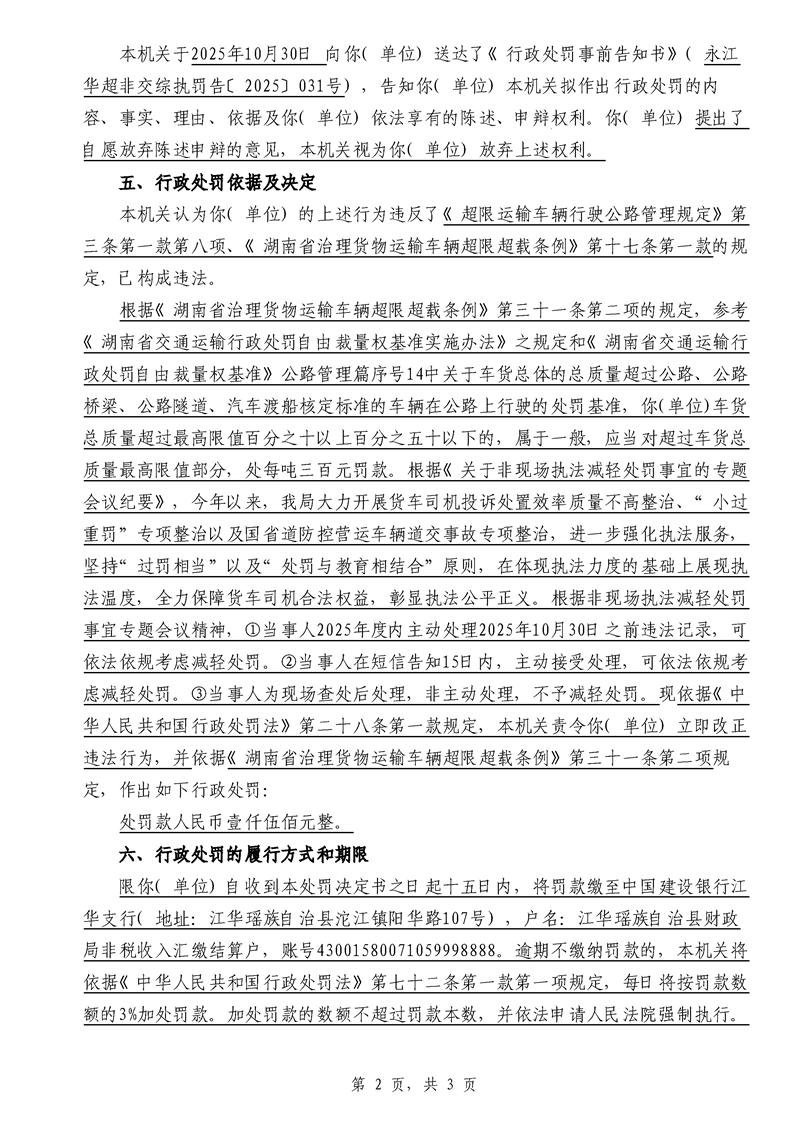 本机关于2025年10月30日 向你（单位）送达了《行政处罚事前告知书》（永江华超非交综执罚告〔2025〕031号），告知你（单位）本机关拟作出行政处罚的内容、事实、理由、依据及你（单位）依法享有的陈述、申辩权利。你（单位）提出了自愿放弃陈述申辩的意见，本机关视为你（单位）放弃上述权利。

五、行政处罚依据及决定

本机关认为你（单位）的上述行为违反了《超限运输车辆行驶公路管理规定》第三条第一款第八项、《湖南省治理货物运输车辆超限超载条例》第十七条第一款的规定，已构成违法。

根据《湖南省治理货物运输车辆超限超载条例》第三十一条第二项的规定，参考《湖南省交通运输行政处罚自由裁量权基准实施办法》之规定和《湖南省交通运输行政处罚自由裁量权基准》公路管理篇序号14中关于车货总体的总质量超过公路、公路桥梁、公路隧道、汽车渡船核定标准的车辆在公路上行驶的处罚基准，你(单位)车货总质量超过最高限值百分之十以上百分之五十以下的，属于一般，应当对超过车货总质量最高限值部分，处每吨三百元罚款。根据《关于非现场执法减轻处罚事宜的专题会议纪要》，今年以来，我局大力开展货车司机投诉处置效率质量不高整治、“小过重罚”专项整治以及国省道防控营运车辆道交事故专项整治，进一步强化执法服务，坚持“过罚相当”以及“处罚与教育相结合”原则，在体现执法力度的基础上展现执法温度，全力保障货车司机合法权益，彰显执法公平正义。根据非现场执法减轻处罚事宜专题会议精神，①当事人2025年度内主动处理2025年10月30日之前违法记录，可依法依规考虑减轻处罚。②当事人在短信告知15日内，主动接受处理，可依法依规考虑减轻处罚。③当事人为现场查处后处理，非主动处理，不予减轻处罚。现依据《中华人民共和国行政处罚法》第二十八条第一款规定，本机关责令你（单位）立即改正违法行为，并依据《湖南省治理货物运输车辆超限超载条例》第三十一条第二项规定，作出如下行政处罚：

处罚款人民币壹仟伍佰元整。

六、行政处罚的履行方式和期限

限你（单位）自收到本处罚决定书之日起十五日内，将罚款缴至中国建设银行江华支行（地址：江华瑶族自治县沱江镇阳华路107号），户名：江华瑶族自治县财政局非税收入汇缴结算户，账号43001580071059998888。逾期不缴纳罚款的，本机关将依据《中华人民共和国行政处罚法》第七十二条第一款第一项规定，每日将按罚款数额的3%加处罚款。加处罚款的数额不超过罚款本数，并依法申请人民法院强制执行。

第 2 页，共 3 页